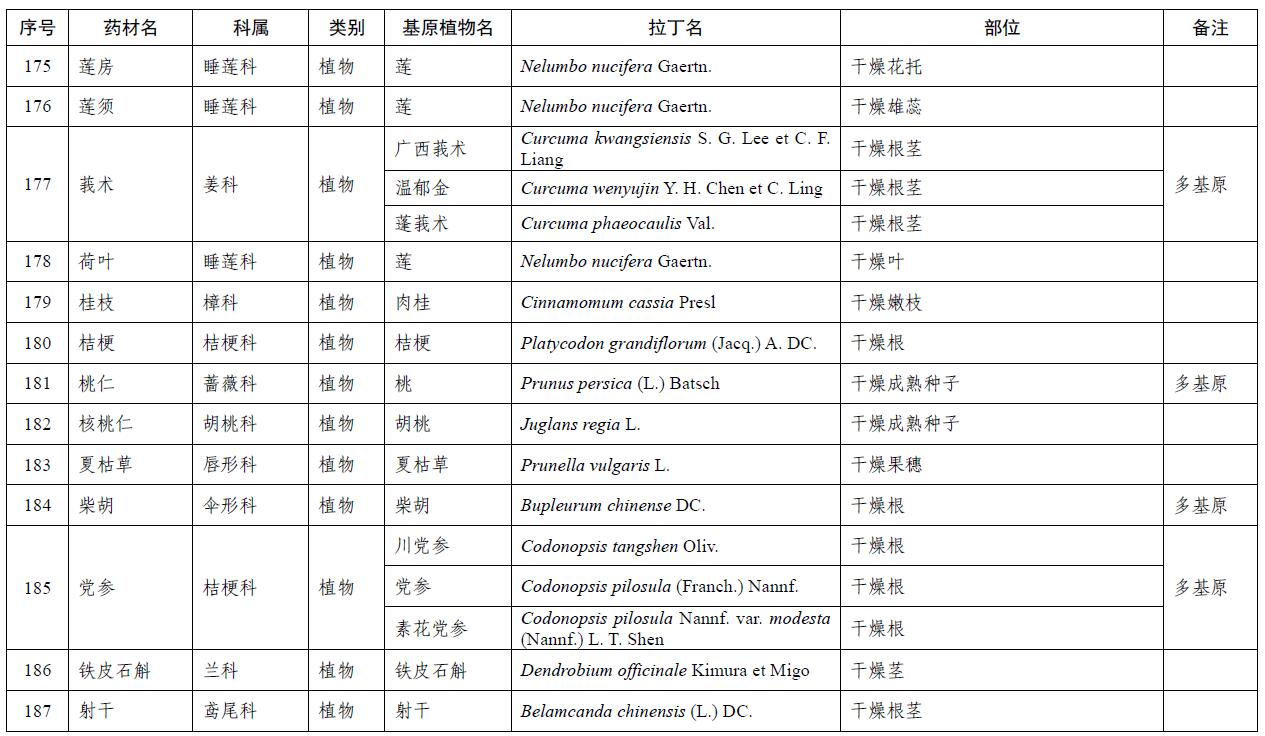 | 序号 | 药材名 | 科属 | 类别 | 基原植物名 | 拉丁名 | 部位 | 备注 |
|---|---|---|---|---|---|---|---|
| 175 | 莲房 | 睡莲科 | 植物 | 莲 | Nelumbo nucifera Gaertn. | 干燥花托 | |
| 176 | 莲须 | 睡莲科 | 植物 | 莲 | Nelumbo nucifera Gaertn. | 干燥雄蕊 | |
| 177 | 莪术 | 姜科 | 植物 | 广西莪术 | Curcuma kwangsiensis S. G. Lee et C. F. Liang | 干燥根茎 | 多基原 |
| | | | | 温郁金 | Curcuma wenyujin Y. H. Chen et C. Ling | 干燥根茎 | |
| | | | | 蓬莪术 | Curcuma phaeocaulis Val. | 干燥根茎 | |
| 178 | 荷叶 | 睡莲科 | 植物 | 莲 | Nelumbo nucifera Gaertn. | 干燥叶 | |
| 179 | 桂枝 | 樟科 | 植物 | 肉桂 | Cinnamomum cassia Presl | 干燥嫩枝 | |
| 180 | 桔梗 | 桔梗科 | 植物 | 桔梗 | Platycodon grandiflorum (Jacq.) A. DC. | 干燥根 | |
| 181 | 桃仁 | 蔷薇科 | 植物 | 桃 | Prunus persica (L.) Batsch | 干燥成熟种子 | 多基原 |
| 182 | 核桃仁 | 胡桃科 | 植物 | 胡桃 | Juglans regia L. | 干燥成熟种子 | |
| 183 | 夏枯草 | 唇形科 | 植物 | 夏枯草 | Prunella vulgaris L. | 干燥果穗 | |
| 184 | 柴胡 | 伞形科 | 植物 | 柴胡 | Bupleurum chinense DC. | 干燥根 | 多基原 |
| 185 | 党参 | 桔梗科 | 植物 | 川党参 | Codonopsis tangshen Oliv. | 干燥根 | 多基原 |
| | | | | 党参 | Codonopsis pilosula (Franch.) Nannf. | 干燥根 | |
| | | | | 素花党参 | Codonopsis pilosula Nannf. var. modesta (Nannf.) L. T. Shen | 干燥根 | |
| 186 | 铁皮石斛 | 兰科 | 植物 | 铁皮石斛 | Dendrobium officinale Kimura et Migo | 干燥茎 | |
| 187 | 射干 | 鸢尾科 | 植物 | 射干 | Belamcanda chinensis (L.) DC. | 干燥根茎 | |